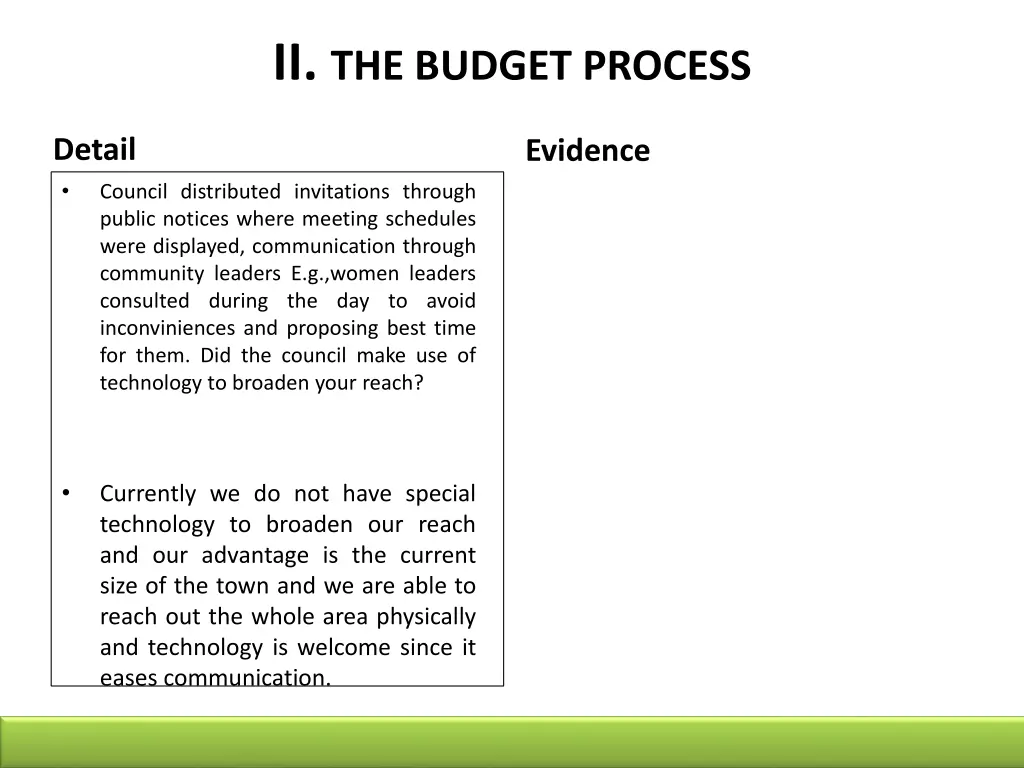 II. THE BUDGET PROCESS

Detail

• Council distributed invitations through public notices where meeting schedules were displayed, communication through community leaders E.g.,women leaders consulted during the day to avoid inconviniences and proposing best time for them. Did the council make use of technology to broaden your reach?

• Currently we do not have special technology to broaden our reach and our advantage is the current size of the town and we are able to reach out the whole area physically and technology is welcome since it eases communication.

Evidence